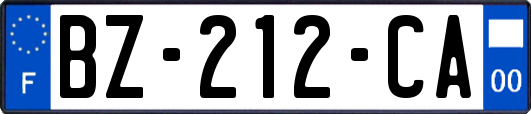 F

BZ-212-CA

00